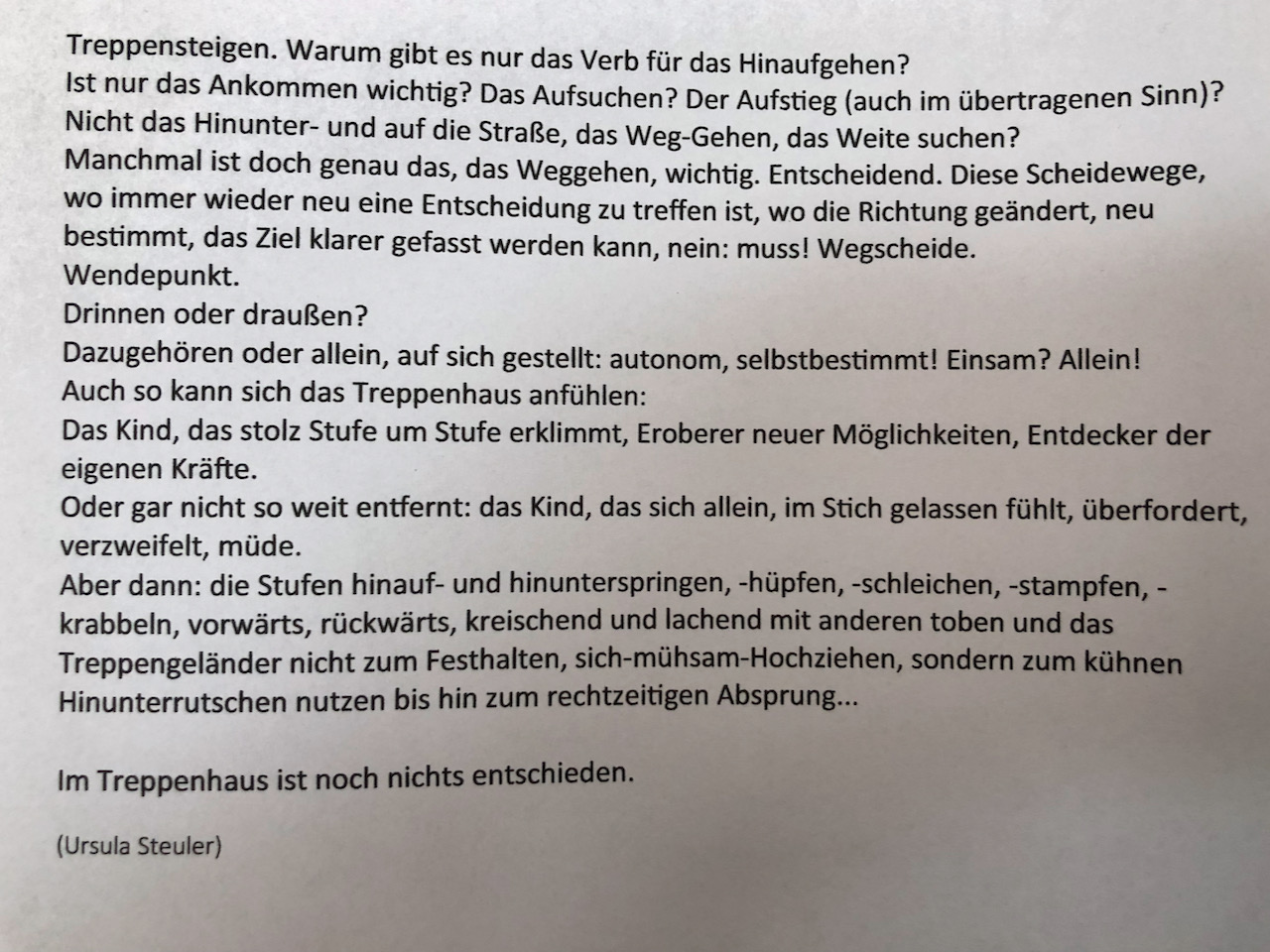 Treppensteigen. Warum gibt es nur das Verb für das Hinaufgehen?
Ist nur das Ankommen wichtig? Das Aufsuchen? Der Aufstieg (auch im übertragenen Sinn)?
Nicht das Hinunter- und auf die Straße, das Weg-Gehen, das Weite suchen?
Manchmal ist doch genau das, das Weggehen, wichtig. Entscheidend. Diese Scheidewege, wo immer wieder neu eine Entscheidung zu treffen ist, wo die Richtung geändert, neu bestimmt, das Ziel klarer gefasst werden kann, nein: muss! Wegscheide.
Wendepunkt.
Drinnen oder draußen?
Dazugehören oder allein, auf sich gestellt: autonom, selbstbestimmt! Einsam? Allein!
Auch so kann sich das Treppenhaus anfühlen:
Das Kind, das stolz Stufe um Stufe erklimmt, Eroberer neuer Möglichkeiten, Entdecker der eigenen Kräfte.
Oder gar nicht so weit entfernt: das Kind, das sich allein, im Stich gelassen fühlt, überfordert, verzweifelt, müde.
Aber dann: die Stufen hinauf- und hinunterspringen, -hüpfen, -schleichen, -stampfen, -krabbeln, vorwärts, rückwärts, kreischend und lachend mit anderen toben und das Treppengeländer nicht zum Festhalten, sich-mühsam-Hochziehen, sondern zum kühnen Hinunterrutschen nutzen bis hin zum rechtzeitigen Absprung...

Im Treppenhaus ist noch nichts entschieden.

(Ursula Steuler)